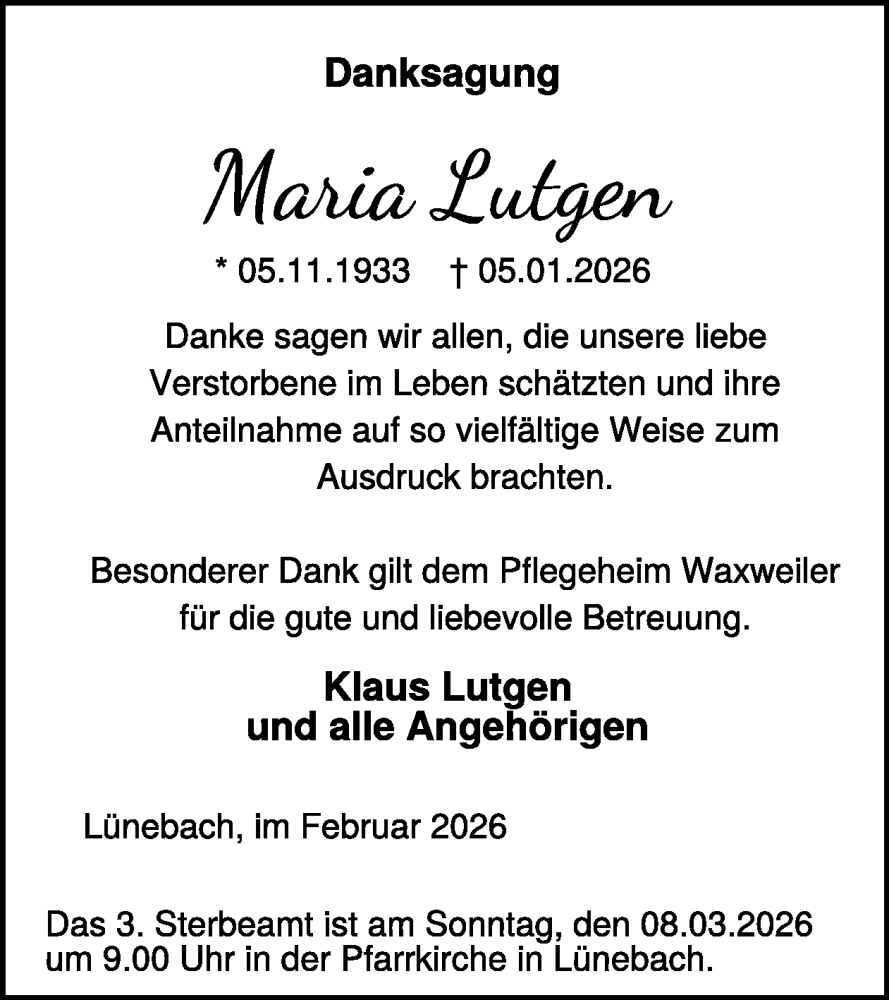 Danksagung

Maria Lutgen

* 05.11.1933 † 05.01.2026

Danke sagen wir allen, die unsere liebe Verstorbene im Leben schätzten und ihre Anteilnahme auf so vielfältige Weise zum Ausdruck brachten.

Besonderer Dank gilt dem Pflegeheim Waxweiler für die gute und liebevolle Betreuung.

Klaus Lutgen
und alle Angehörigen

Lünebach, im Februar 2026

Das 3. Sterbeamt ist am Sonntag, den 08.03.2026 um 9.00 Uhr in der Pfarrkirche in Lünebach.